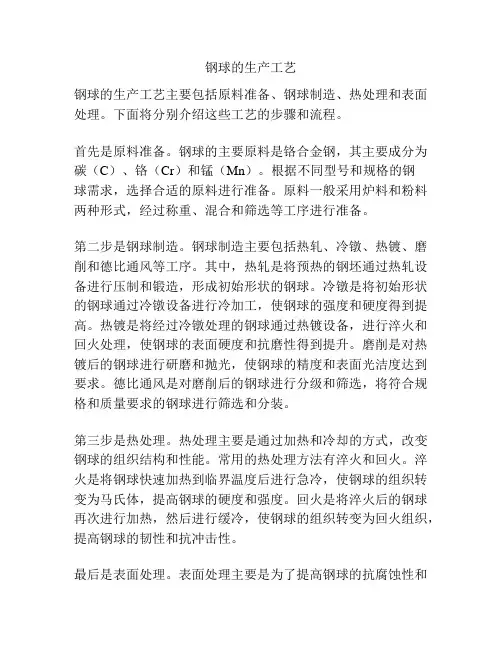 钢球的生产工艺

钢球的生产工艺主要包括原料准备、钢球制造、热处理和表面处理。下面将分别介绍这些工艺的步骤和流程。

首先是原料准备。钢球的主要原料是铬合金钢，其主要成分为碳（C）、铬（Cr）和锰（Mn）。根据不同型号和规格的钢球需求，选择合适的原料进行准备。原料一般采用炉料和粉料两种形式，经过称重、混合和筛选等工序进行准备。

第二步是钢球制造。钢球制造主要包括热轧、冷镦、热镀、磨削和德比通风等工序。其中，热轧是将预热的钢坯通过热轧设备进行压制和锻造，形成初始形状的钢球。冷镦是将初始形状的钢球通过冷镦设备进行冷加工，使钢球的强度和硬度得到提高。热镀是将经过冷镦处理的钢球通过热镀设备，进行淬火和回火处理，使钢球的表面硬度和抗磨性得到提升。磨削是对热镀后的钢球进行研磨和抛光，使钢球的精度和表面光洁度达到要求。德比通风是对磨削后的钢球进行分级和筛选，将符合规格和质量要求的钢球进行筛选和分装。

第三步是热处理。热处理主要是通过加热和冷却的方式，改变钢球的组织结构和性能。常用的热处理方法有淬火和回火。淬火是将钢球快速加热到临界温度后进行急冷，使钢球的组织转变为马氏体，提高钢球的硬度和强度。回火是将淬火后的钢球再次进行加热，然后进行缓冷，使钢球的组织转变为回火组织，提高钢球的韧性和抗冲击性。

最后是表面处理。表面处理主要是为了提高钢球的抗腐蚀性和